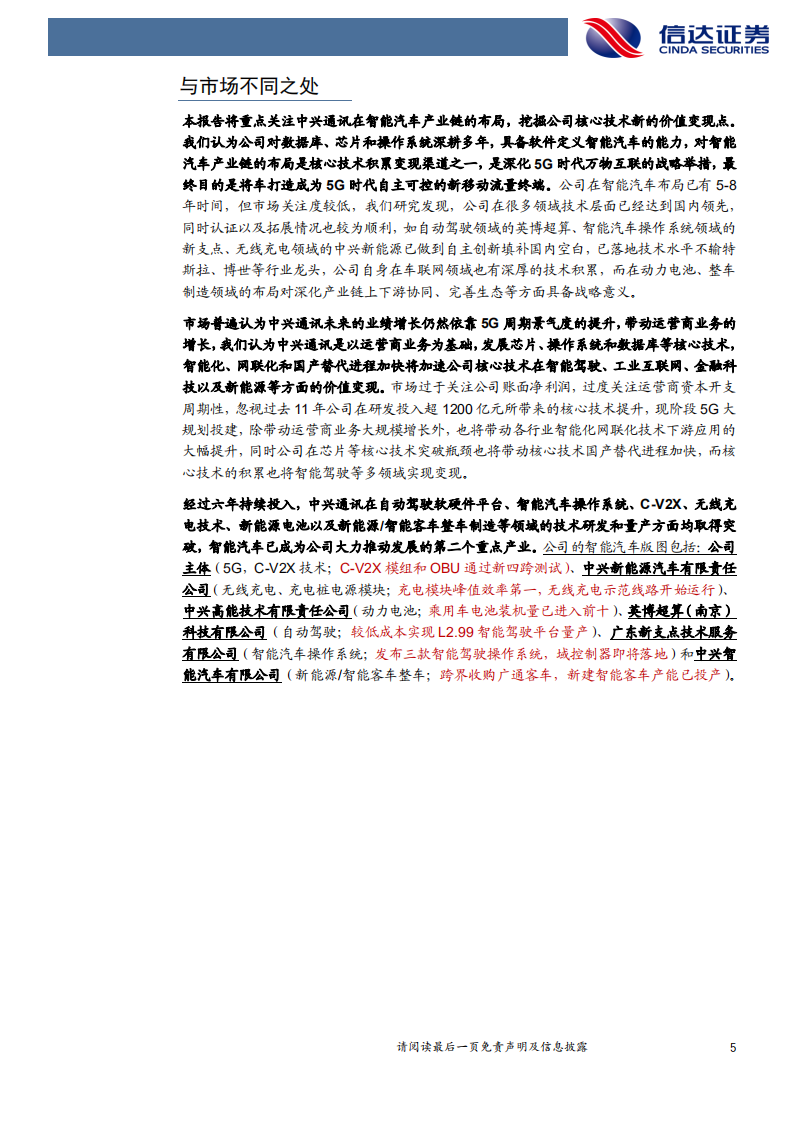 信达证券
CINDA SECURITIES

与市场不同之处

本报告将重点关注中兴通讯在智能汽车产业链的布局，挖掘公司核心技术新的价值变现点。我们认为公司对数据库、芯片和操作系统深耕多年，具备软件定义智能汽车的能力，对智能汽车产业链的布局是核心技术积累变现渠道之一，是深化5G时代万物互联的战略举措，最终目的是将车打造成为5G时代自主可控的新移动流量终端。公司在智能汽车布局已有5-8年时间，但市场关注度较低，我们研究发现，公司在很多领域技术层面已经达到国内领先，同时认证以及拓展情况也较为顺利，如自动驾驶领域的英博超算、智能汽车操作系统领域的新支点、无线充电领域的中兴新能源已做到自主创新填补国内空白，已落地技术水平不输特斯拉、博世等行业龙头，公司自身在车联网领域也有深厚的技术积累，而在动力电池、整车制造领域的布局对深化产业链上下游协同、完善生态等方面具备战略意义。

市场普遍认为中兴通讯未来的业绩增长仍然依靠5G周期景气度的提升，带动运营商业务的增长，我们认为中兴通讯是以运营商业务为基础，发展芯片、操作系统和数据库等核心技术，智能化、网联化和国产替代进程加快将加速公司核心技术在智能驾驶、工业互联网、金融科技以及新能源等方面的价值变现。市场过于关注公司账面净利润，过度关注运营商资本开支周期性，忽视过去11年公司在研发投入超1200亿元所带来的核心技术提升，现阶段5G大规划投建，除带动运营商业务大规模增长外，也将带动各行业智能化网联化技术下游应用的大幅提升，同时公司在芯片等核心技术突破瓶颈也将带动核心技术国产替代进程加快，而核心技术的积累也将智能驾驶等多领域实现变现。

经过六年持续投入，中兴通讯在自动驾驶软硬件平台、智能汽车操作系统、C-V2X、无线充电技术、新能源电池以及新能源/智能客车整车制造等领域的技术研发和量产方面均取得突破，智能汽车已成为公司大力推动发展的第二个重点产业。公司的智能汽车版图包括：公司主体（5G，C-V2X技术；C-V2X模组和OBU通过新四跨测试）、中兴新能源汽车有限责任公司（无线充电、充电桩电源模块；充电模块峰值效率第一，无线充电示范线路开始运行）、中兴高能技术有限责任公司（动力电池；乘用车电池装机量已进入前十）、英博超算（南京）科技有限公司（自动驾驶；较低成本实现L2.99智能驾驶平台量产）、广东新支点技术服务有限公司（智能汽车操作系统；发布三款智能驾驶操作系统，域控制器即将落地）和中兴智能汽车有限公司（新能源/智能客车整车；跨界收购广通客车，新建智能客车产能已投产）。

请阅读最后一页免责声明及信息披露 5